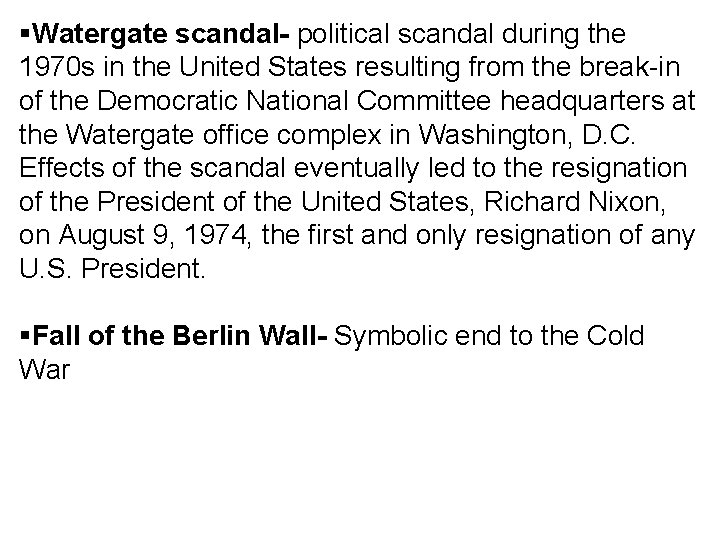 • Watergate scandal- political scandal during the 1970s in the United States resulting from the break-in of the Democratic National Committee headquarters at the Watergate office complex in Washington, D.C. Effects of the scandal eventually led to the resignation of the President of the United States, Richard Nixon, on August 9, 1974, the first and only resignation of any U.S. President.

• Fall of the Berlin Wall- Symbolic end to the Cold War